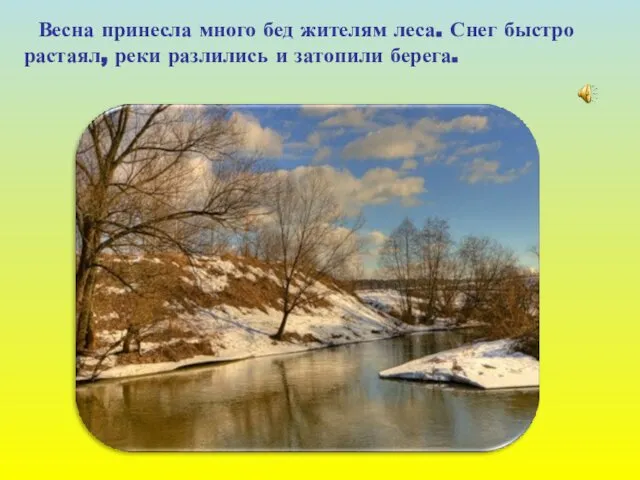 Весна принесла много бед жителям леса. Снег быстро растаял, реки разлились и затопили берега.